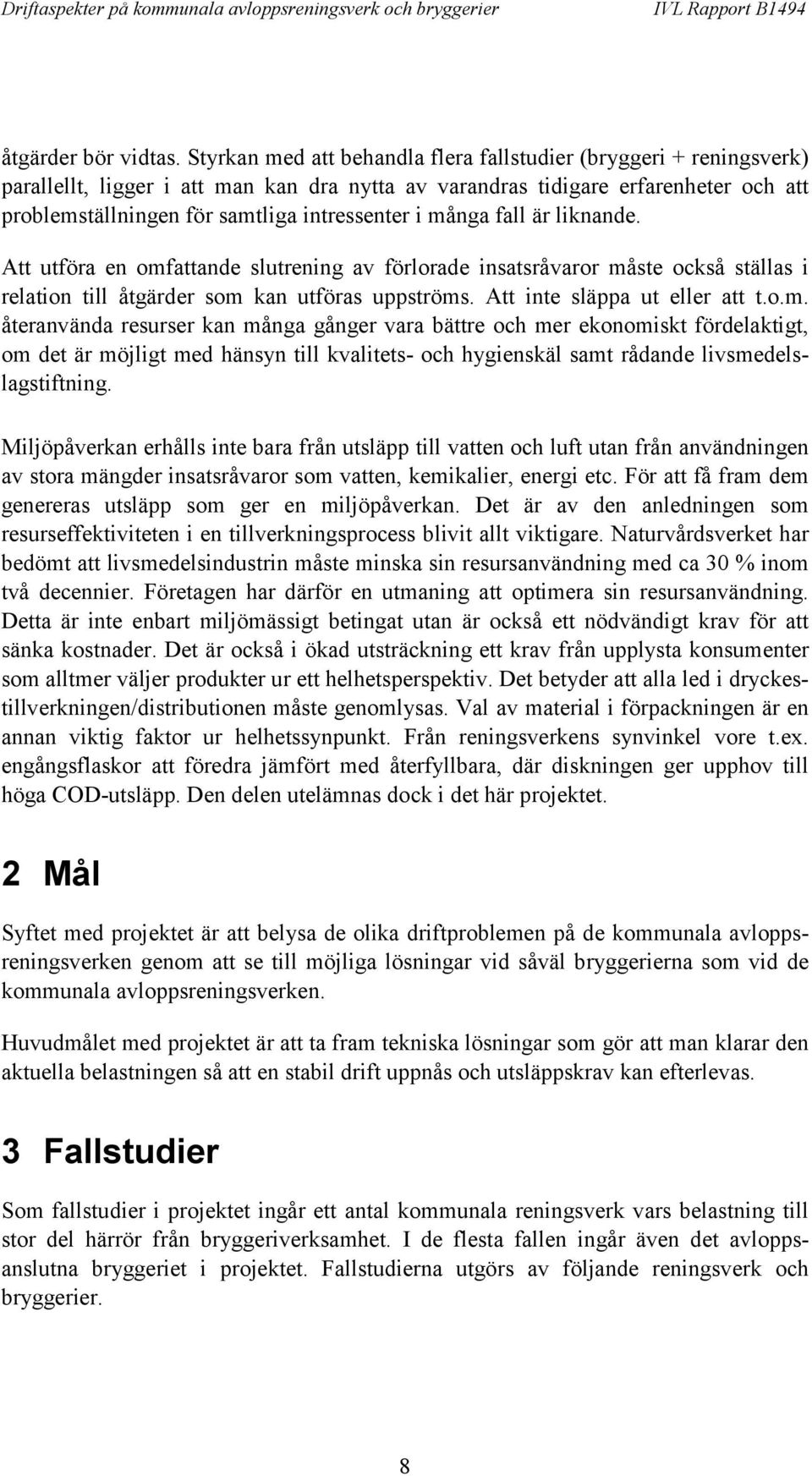 Driftaspekter på kommunala avloppsreningsverk och bryggerier IVL Rapport B1494

åtgärder bör vidtas. Styrkan med att behandla flera fallstudier (bryggeri + reningsverk) parallellt, ligger i att man kan dra nytta av varandras tidigare erfarenheter och att problemställningen för samtliga intressenter i många fall är liknande.

Att utföra en omfattande slutrening av förlorade insatsråvaror måste också ställas i relation till åtgärder som kan utföras uppströms. Att inte släppa ut eller att t.o.m. återanvända resurser kan många gånger vara bättre och mer ekonomiskt fördelaktigt, om det är möjligt med hänsyn till kvalitets- och hygienskäl samt rådande livsmedelslagstiftning.

Miljöpåverkan erhålls inte bara från utsläpp till vatten och luft utan från användningen av stora mängder insatsråvaror som vatten, kemikalier, energi etc. För att få fram dem genereras utsläpp som ger en miljöpåverkan. Det är av den anledningen som resurseffektiviteten i en tillverkningsprocess blivit allt viktigare. Naturvårdsverket har bedömt att livsmedelsindustrin måste minska sin resursanvändning med ca 30 % inom två decennier. Företagen har därför en utmaning att optimera sin resursanvändning. Detta är inte enbart miljömässigt betingat utan är också ett nödvändigt krav för att sänka kostnader. Det är också i ökad utsträckning ett krav från upplysta konsumenter som alltmer väljer produkter ur ett helhetsperspektiv. Det betyder att alla led i dryckestillverkningen/distributionen måste genomlysas. Val av material i förpackningen är en annan viktig faktor ur helhetssynpunkt. Från reningsverkens synvinkel vore t.ex. engångsflaskor att föredra jämfört med återfyllbara, där diskningen ger upphov till höga COD-utsläpp. Den delen utelämnas dock i det här projektet.

2 Mål

Syftet med projektet är att belysa de olika driftproblemen på de kommunala avloppsreningsverken genom att se till möjliga lösningar vid såväl bryggerierna som vid de kommunala avloppsreningsverken.

Huvudmålet med projektet är att ta fram tekniska lösningar som gör att man klarar den aktuella belastningen så att en stabil drift uppnås och utsläppskrav kan efterlevas.

3 Fallstudier

Som fallstudier i projektet ingår ett antal kommunala reningsverk vars belastning till stor del härrör från bryggeriverksamhet. I de flesta fallen ingår även det avloppsanslutna bryggeriet i projektet. Fallstudierna utgörs av följande reningsverk och bryggerier.

8